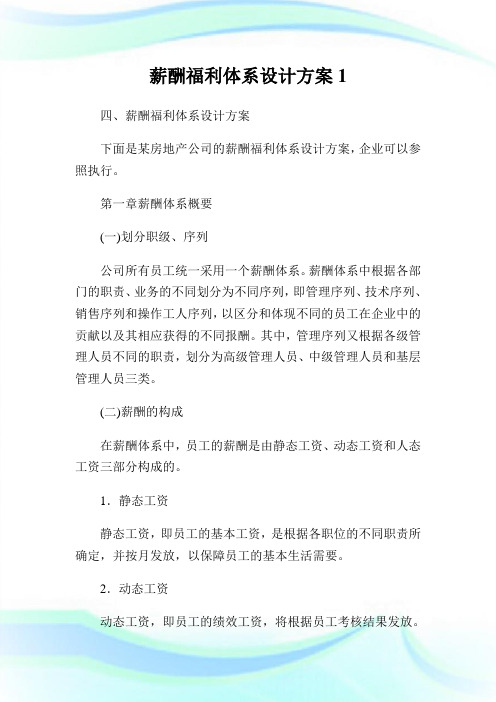 薪酬福利体系设计方案 1

四、薪酬福利体系设计方案

下面是某房地产公司的薪酬福利体系设计方案，企业可以参照执行。

第一章薪酬体系概要

(一)划分职级、序列

公司所有员工统一采用一个薪酬体系。薪酬体系中根据各部门的职责、业务的不同划分为不同序列，即管理序列、技术序列、销售序列和操作工人序列，以区分和体现不同的员工在企业中的贡献以及其相应获得的不同报酬。其中，管理序列又根据各级管理人员不同的职责，划分为高级管理人员、中级管理人员和基层管理人员三类。

(二)薪酬的构成

在薪酬体系中，员工的薪酬是由静态工资、动态工资和人态工资三部分构成的。

1．静态工资

静态工资，即员工的基本工资，是根据各职位的不同职责所确定，并按月发放，以保障员工的基本生活需要。

2．动态工资

动态工资，即员工的绩效工资，将根据员工考核结果发放。